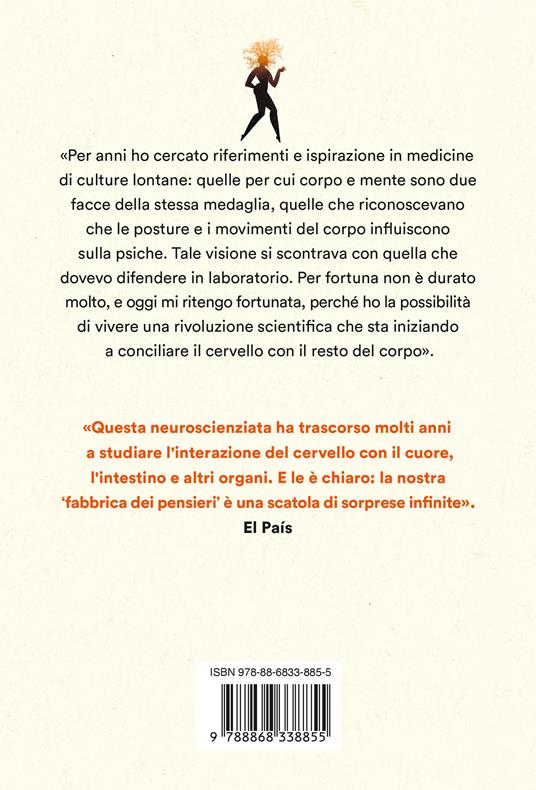 «Per anni ho cercato riferimenti e ispirazione in medicine di culture lontane: quelle per cui corpo e mente sono due facce della stessa medaglia, quelle che riconoscevano che le posture e i movimenti del corpo influiscono sulla psiche. Tale visione si scontrava con quella che dovevo difendere in laboratorio. Per fortuna non è durato molto, e oggi mi ritengo fortunata, perché ho la possibilità di vivere una rivoluzione scientifica che sta iniziando a conciliare il cervello con il resto del corpo».

«Questa neuroscienziata ha trascorso molti anni a studiare l'interazione del cervello con il cuore, l'intestino e altri organi. E le è chiaro: la nostra 'fabbrica dei pensieri' è una scatola di sorprese infinite».
El País

ISBN 978-88-6833-885-5

9 788868 338855